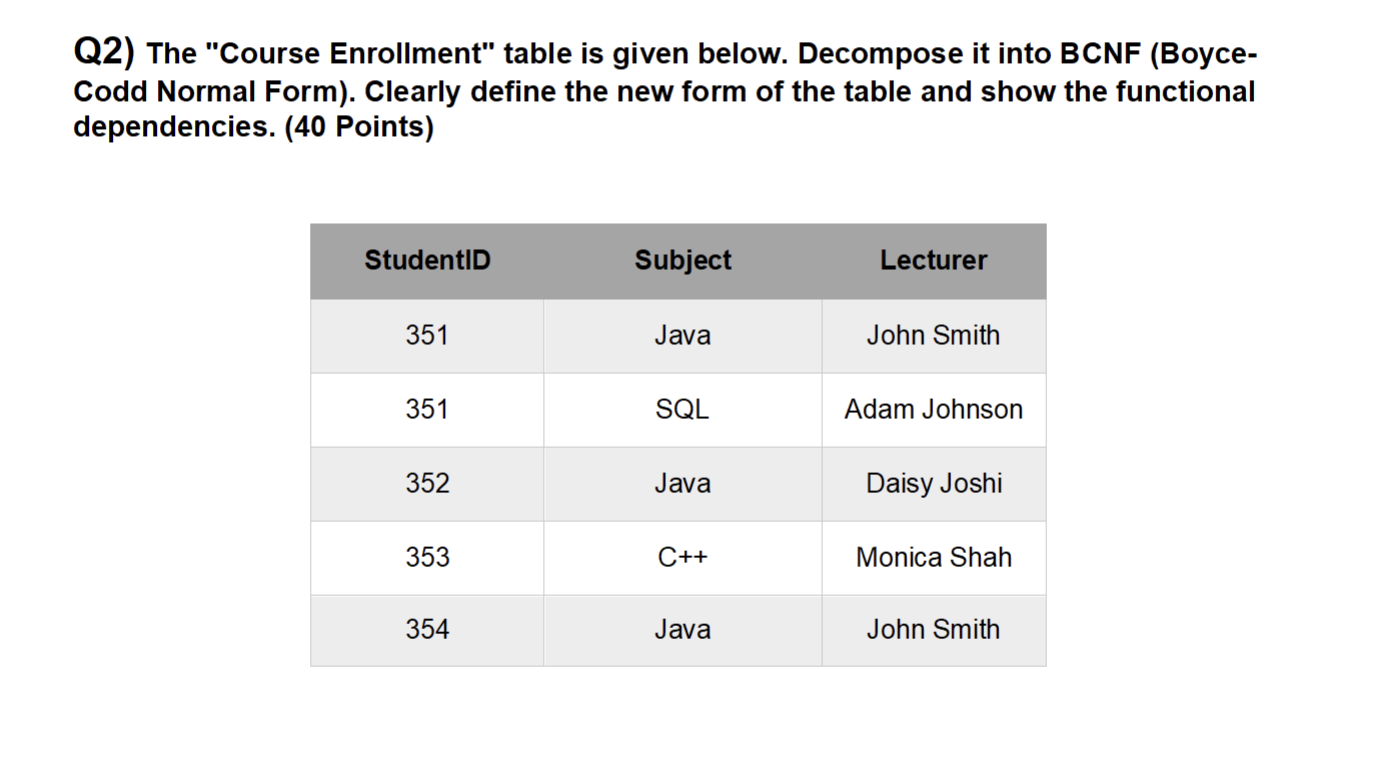 Q2) The "Course Enrollment" table is given below. Decompose it into BCNF (Boyce-Codd Normal Form). Clearly define the new form of the table and show the functional dependencies. (40 Points)

| StudentID | Subject | Lecturer |
|---|---|---|
| 351 | Java | John Smith |
| 351 | SQL | Adam Johnson |
| 352 | Java | Daisy Joshi |
| 353 | C++ | Monica Shah |
| 354 | Java | John Smith |